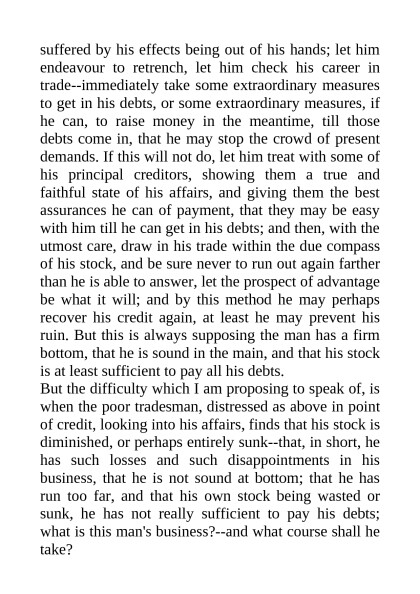 suffered by his effects being out of his hands; let him endeavour to retrench, let him check his career in trade--immediately take some extraordinary measures to get in his debts, or some extraordinary measures, if he can, to raise money in the meantime, till those debts come in, that he may stop the crowd of present demands. If this will not do, let him treat with some of his principal creditors, showing them a true and faithful state of his affairs, and giving them the best assurances he can of payment, that they may be easy with him till he can get in his debts; and then, with the utmost care, draw in his trade within the due compass of his stock, and be sure never to run out again farther than he is able to answer, let the prospect of advantage be what it will; and by this method he may perhaps recover his credit again, at least he may prevent his ruin. But this is always supposing the man has a firm bottom, that he is sound in the main, and that his stock is at least sufficient to pay all his debts.
But the difficulty which I am proposing to speak of, is when the poor tradesman, distressed as above in point of credit, looking into his affairs, finds that his stock is diminished, or perhaps entirely sunk--that, in short, he has such losses and such disappointments in his business, that he is not sound at bottom; that he has run too far, and that his own stock being wasted or sunk, he has not really sufficient to pay his debts; what is this man's business?--and what course shall he take?